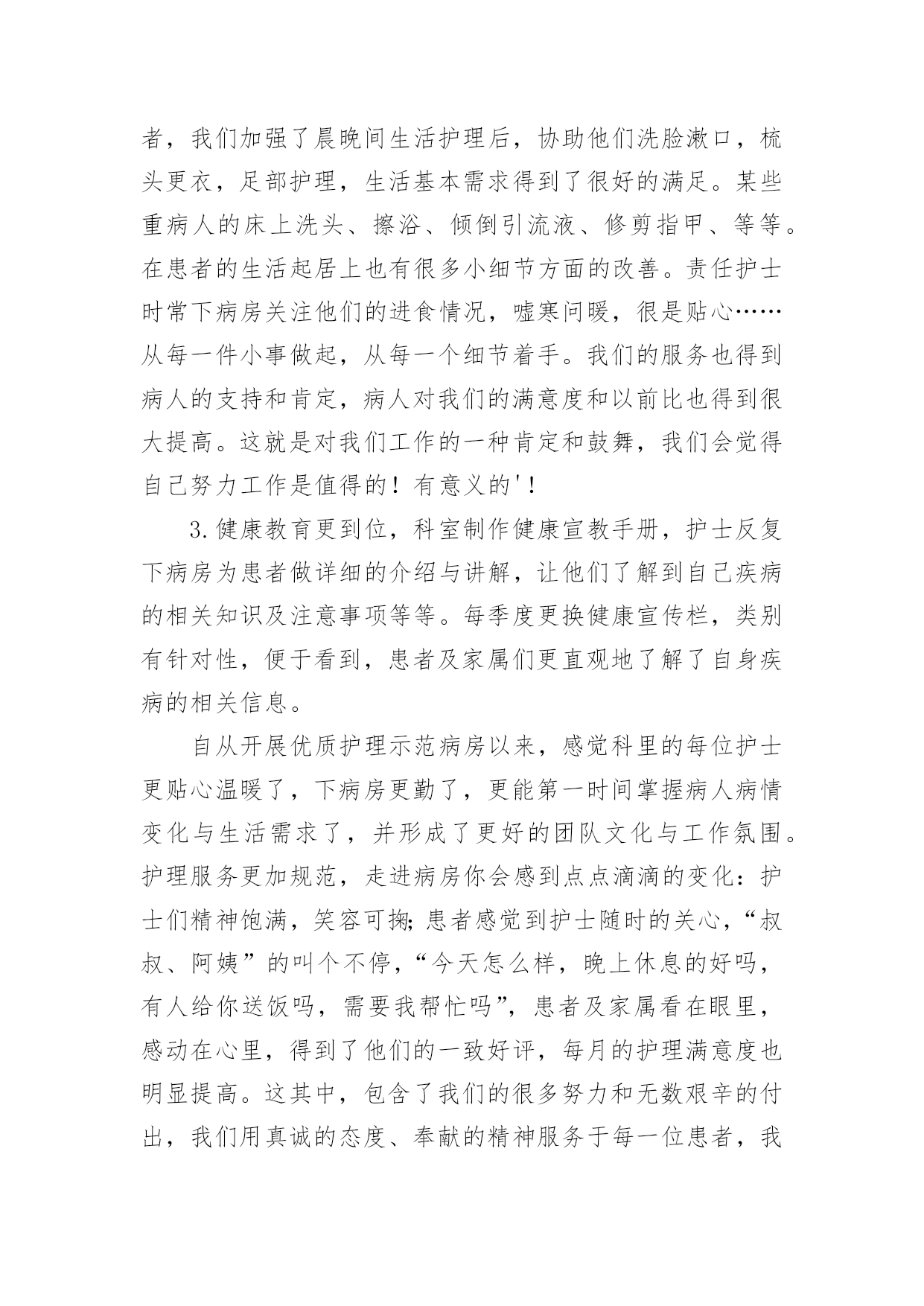 者，我们加强了晨晚间生活护理后，协助他们洗脸漱口，梳头更衣，足部护理，生活基本需求得到了很好的满足。某些重病人的床上洗头、擦浴、倾倒引流液、修剪指甲、等等。在患者的生活起居上也有很多小细节方面的改善。责任护士时常下病房关注他们的进食情况，嘘寒问暖，很是贴心……从每一件小事做起，从每一个细节着手。我们的服务也得到病人的支持和肯定，病人对我们的满意度和以前比也得到很大提高。这就是对我们工作的一种肯定和鼓舞，我们会觉得自己努力工作是值得的！有意义的'！

3.健康教育更到位，科室制作健康宣教手册，护士反复下病房为患者做详细的介绍与讲解，让他们了解到自己疾病的相关知识及注意事项等等。每季度更换健康宣传栏，类别有针对性，便于看到，患者及家属们更直观地了解了自身疾病的相关信息。

自从开展优质护理示范病房以来，感觉科里的每位护士更贴心温暖了，下病房更勤了，更能第一时间掌握病人病情变化与生活需求了，并形成了更好的团队文化与工作氛围。护理服务更加规范，走进病房你会感到点点滴滴的变化：护士们精神饱满，笑容可掬;患者感觉到护士随时的关心，“叔叔、阿姨”的叫个不停，“今天怎么样，晚上休息的好吗，有人给你送饭吗，需要我帮忙吗”，患者及家属看在眼里，感动在心里，得到了他们的一致好评，每月的护理满意度也明显提高。这其中，包含了我们的很多努力和无数艰辛的付出，我们用真诚的态度、奉献的精神服务于每一位患者，我